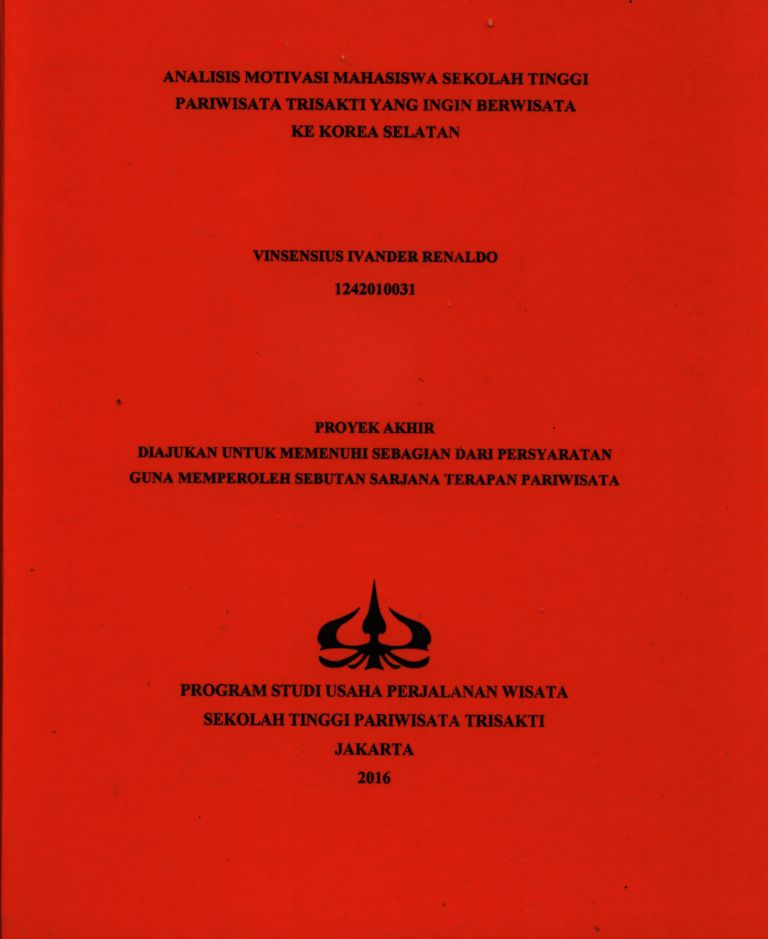 ANALISIS MOTIVASI MAHASISWA SEKOLAH TINGGI PARIWISATA TRISAKTI YANG INGIN BERWISATA KE KOREA SELATAN

VINSENSIUS IVANDER RENALDO

1242010031

PROYEK AKHIR

DIAJUKAN UNTUK MEMENUHI SEBAGIAN DARI PERSYARATAN GUNA MEMPEROLEH SEBUTAN SARJANA TERAPAN PARIWISATA

PROGRAM STUDI USAHA PERJALANAN WISATA

SEKOLAH TINGGI PARIWISATA TRISAKTI

JAKARTA

2016